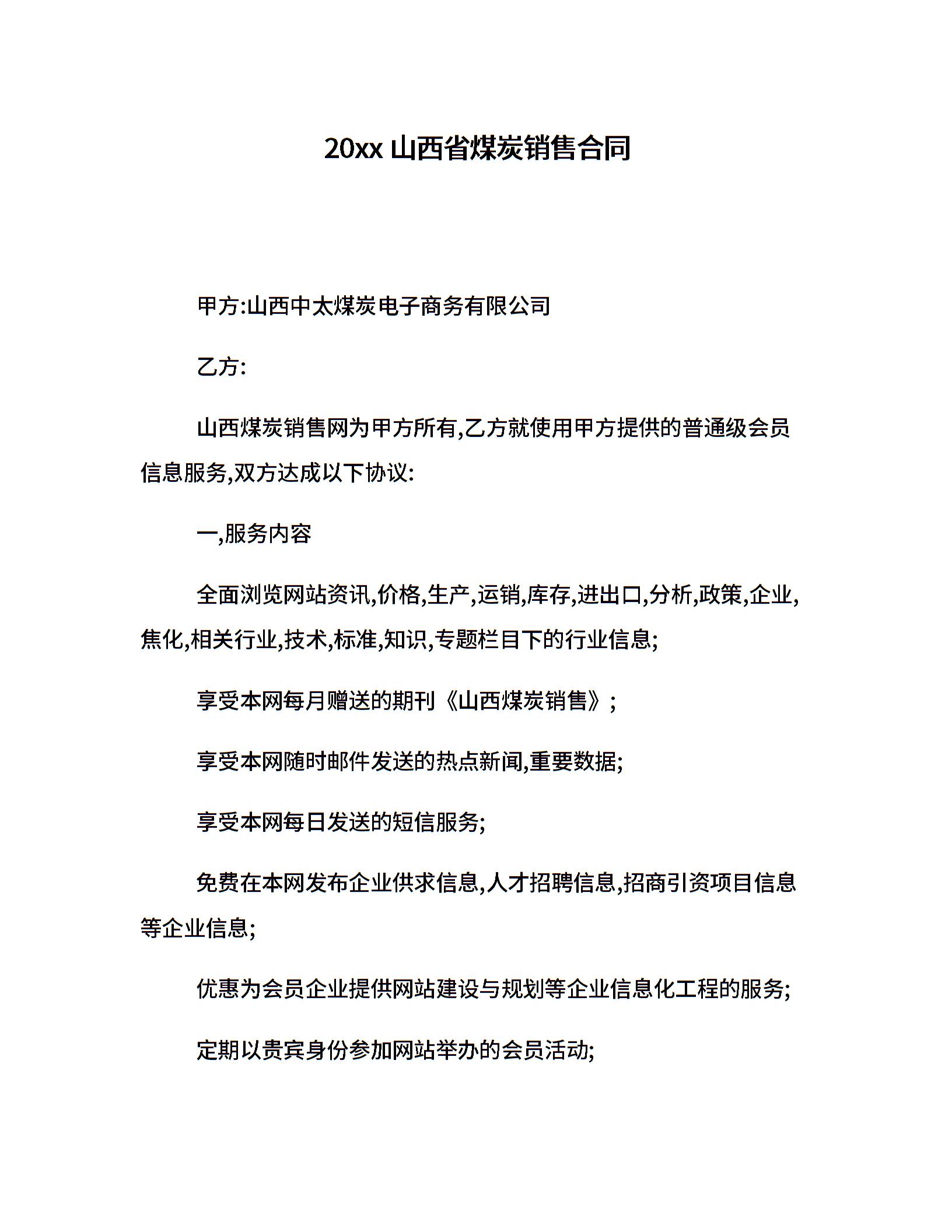 20xx 山西省煤炭销售合同

甲方:山西中太煤炭电子商务有限公司

乙方:

山西煤炭销售网为甲方所有,乙方就使用甲方提供的普通级会员信息服务,双方达成以下协议:

一,服务内容

全面浏览网站资讯,价格,生产,运销,库存,进出口,分析,政策,企业,焦化,相关行业,技术,标准,知识,专题栏目下的行业信息;

享受本网每月赠送的期刊《山西煤炭销售》;

享受本网随时邮件发送的热点新闻,重要数据;

享受本网每日发送的短信服务;

免费在本网发布企业供求信息,人才招聘信息,招商引资项目信息等企业信息;

优惠为会员企业提供网站建设与规划等企业信息化工程的服务;

定期以贵宾身份参加网站举办的会员活动;